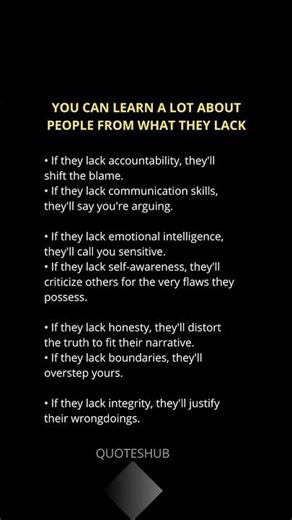 YOU CAN LEARN A LOT ABOUT PEOPLE FROM WHAT THEY LACK

• If they lack accountability, they'll shift the blame.
• If they lack communication skills, they'll say you're arguing.

• If they lack emotional intelligence, they'll call you sensitive.
• If they lack self-awareness, they'll criticize others for the very flaws they possess.

• If they lack honesty, they'll distort the truth to fit their narrative.
• If they lack boundaries, they'll overstep yours.

• If they lack integrity, they'll justify their wrongdoings.

QUOTESHUB